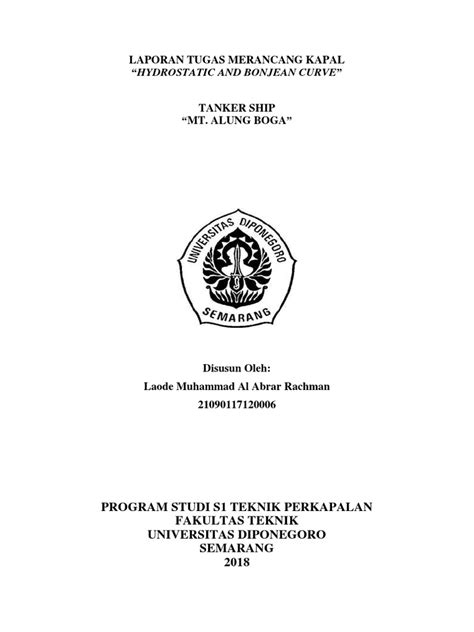 LAPORAN TUGAS MERANCANG KAPAL
"HYDROSTATIC AND BONJEAN CURVE"

TANKER SHIP
"MT. ALUNG BOGA"

UNIVERSITAS DIPONEGORO
SEMARANG

Disusun Oleh:
Laode Muhammad Al Abrar Rachman
21090117120006

PROGRAM STUDI S1 TEKNIK PERKAPALAN
FAKULTAS TEKNIK
UNIVERSITAS DIPONEGORO
SEMARANG
2018